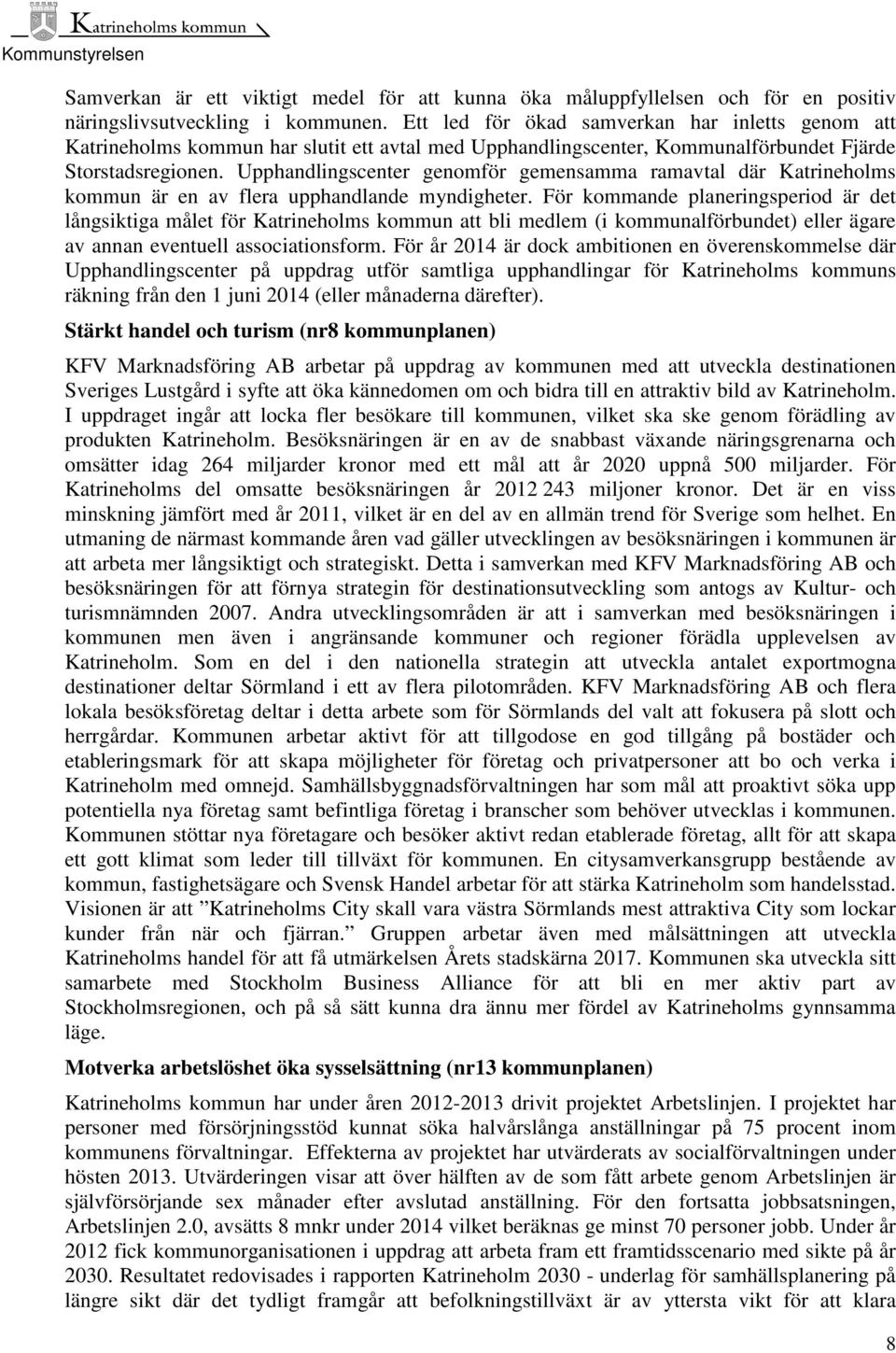 Katrineholms kommun
Kommunstyrelsen

Samverkan är ett viktigt medel för att kunna öka måluppfyllelsen och för en positiv näringslivsutveckling i kommunen. Ett led för ökad samverkan har inletts genom att Katrineholms kommun har slutit ett avtal med Upphandlingscenter, Kommunalförbundet Fjärde Storstadsregionen. Upphandlingscenter genomför gemensamma ramavtal där Katrineholms kommun är en av flera upphandlande myndigheter. För kommande planeringsperiod är det långsiktiga målet för Katrineholms kommun att bli medlem (i kommunalförbundet) eller ägare av annan eventuell associationsform. För år 2014 är dock ambitionen en överenskommelse där Upphandlingscenter på uppdrag utför samtliga upphandlingar för Katrineholms kommuns räkning från den 1 juni 2014 (eller månaderna därefter).

Stärkt handel och turism (nr8 kommunplanen)

KFV Marknadsföring AB arbetar på uppdrag av kommunen med att utveckla destinationen Sveriges Lustgård i syfte att öka kännedomen om och bidra till en attraktiv bild av Katrineholm. I uppdraget ingår att locka fler besökare till kommunen, vilket ska ske genom förädling av produkten Katrineholm. Besöksnäringen är en av de snabbast växande näringsgrenarna och omsätter idag 264 miljarder kronor med ett mål att år 2020 uppnå 500 miljarder. För Katrineholms del omsatte besöksnäringen år 2012 243 miljoner kronor. Det är en viss minskning jämfört med år 2011, vilket är en del av en allmän trend för Sverige som helhet. En utmaning de närmast kommande åren vad gäller utvecklingen av besöksnäringen i kommunen är att arbeta mer långsiktigt och strategiskt. Detta i samverkan med KFV Marknadsföring AB och besöksnäringen för att förnya strategin för destinationsutveckling som antogs av Kultur- och turismnämnden 2007. Andra utvecklingsområden är att i samverkan med besöksnäringen i kommunen men även i angränsande kommuner och regioner förädla upplevelsen av Katrineholm. Som en del i den nationella strategin att utveckla antalet exportmogna destinationer deltar Sörmland i ett av flera pilotområden. KFV Marknadsföring AB och flera lokala besöksföretag deltar i detta arbete som för Sörmlands del valt att fokusera på slott och herrgårdar. Kommunen arbetar aktivt för att tillgodose en god tillgång på bostäder och etableringsmark för att skapa möjligheter för företag och privatpersoner att bo och verka i Katrineholm med omnejd. Samhällsbyggnadsförvaltningen har som mål att proaktivt söka upp potentiella nya företag samt befintliga företag i branscher som behöver utvecklas i kommunen. Kommunen stöttar nya företagare och besöker aktivt redan etablerade företag, allt för att skapa ett gott klimat som leder till tillväxt för kommunen. En citysamverkansgrupp bestående av kommun, fastighetsägare och Svensk Handel arbetar för att stärka Katrineholm som handelsstad. Visionen är att ”Katrineholms City skall vara västra Sörmlands mest attraktiva City som lockar kunder från när och fjärran.” Gruppen arbetar även med målsättningen att utveckla Katrineholms handel för att få utmärkelsen Årets stadskärna 2017. Kommunen ska utveckla sitt samarbete med Stockholm Business Alliance för att bli en mer aktiv part av Stockholmsregionen, och på så sätt kunna dra ännu mer fördel av Katrineholms gynnsamma läge.

Motverka arbetslöshet öka sysselsättning (nr13 kommunplanen)

Katrineholms kommun har under åren 2012-2013 drivit projektet Arbetslinjen. I projektet har personer med försörjningsstöd kunnat söka halvårslånga anställningar på 75 procent inom kommunens förvaltningar. Effekterna av projektet har utvärderats av socialförvaltningen under hösten 2013. Utvärderingen visar att över hälften av de som fått arbete genom Arbetslinjen är självförsörjande sex månader efter avslutad anställning. För den fortsatta jobbsatsningen, Arbetslinjen 2.0, avsätts 8 mnkr under 2014 vilket beräknas ge minst 70 personer jobb. Under år 2012 fick kommunorganisationen i uppdrag att arbeta fram ett framtidsscenario med sikte på år 2030. Resultatet redovisades i rapporten Katrineholm 2030 - underlag för samhällsplanering på längre sikt där det tydligt framgår att befolkningstillväxt är av yttersta vikt för att klara

8